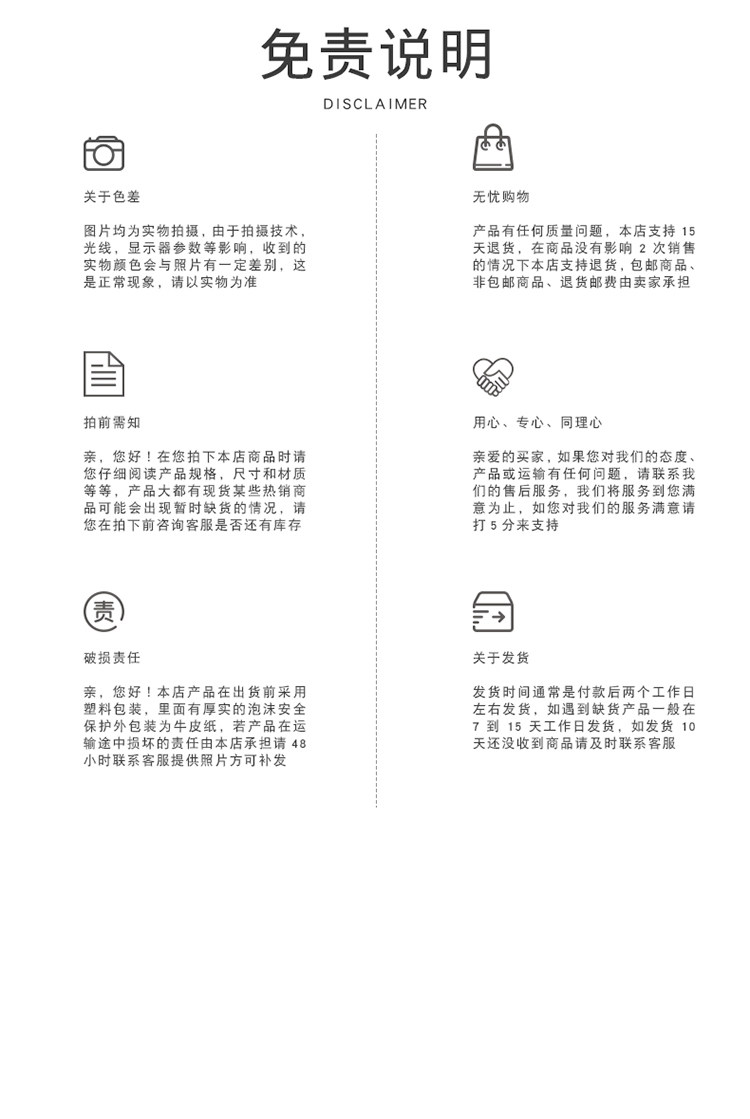 免责说明

DISCLAIMER

关于色差

图片均为实物拍摄，由于拍摄技术，光线，显示器参数等影响，收到的实物颜色会与照片有一定差别，这是正常现象，请以实物为准

拍前需知

亲，您好！在您拍下本店商品时请您仔细阅读产品规格，尺寸和材质等等，产品大都有现货某些热销商品可能会出现暂时缺货的情况，请您在拍下前咨询客服是否还有库存

责

破损责任

亲，您好！本店产品在出货前采用塑料包装，里面有厚实的泡沫安全保护外包装为牛皮纸，若产品在运输途中损坏的责任由本店承担请 48 小时联系客服提供照片方可补发

无忧购物

产品有任何质量问题，本店支持 15 天退货，在商品没有影响 2 次销售的情况下本店支持退货，包邮商品、非包邮商品、退货邮费由卖家承担

用心、专心、同理心

亲爱的买家，如果您对我们的态度、产品或运输有任何问题，请联系我们的售后服务，我们将服务到您满意为止，如您对我们的服务满意请打 5 分来支持

关于发货

发货时间通常是付款后两个工作日左右发货，如遇到缺货产品一般在 7 到 15 天工作日发货，如发货 10 天还没收到商品请及时联系客服